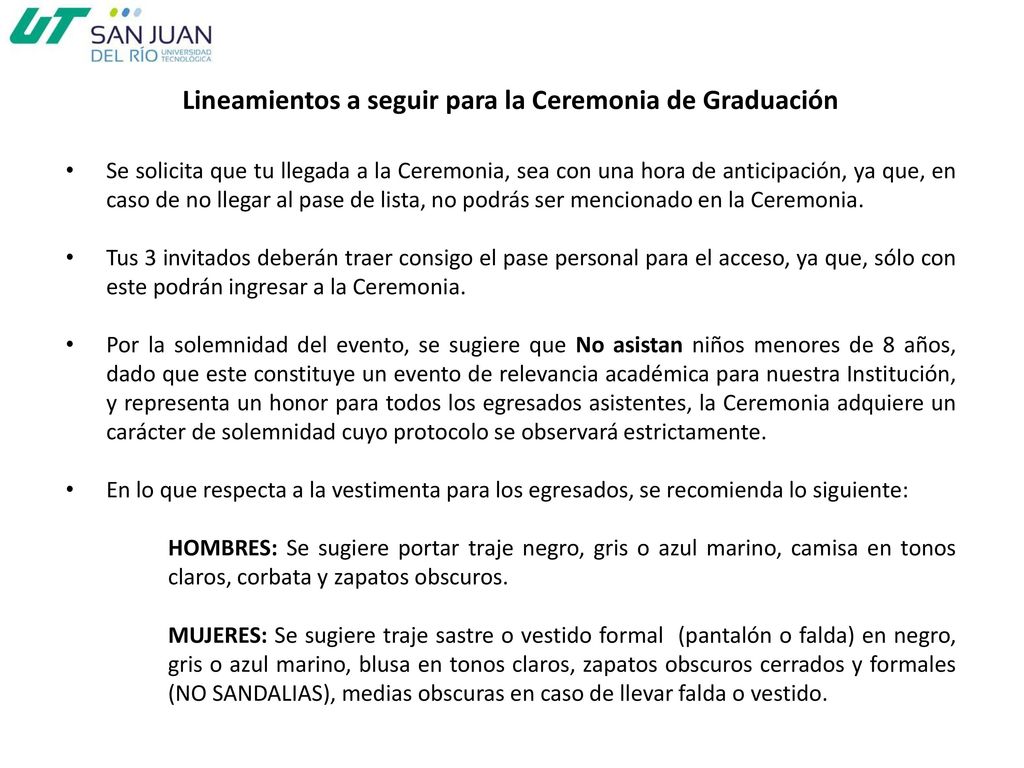 UT SAN JUAN DEL RÍO UNIVERSIDAD TECNOLÓGICA

Lineamientos a seguir para la Ceremonia de Graduación

• Se solicita que tu llegada a la Ceremonia, sea con una hora de anticipación, ya que, en caso de no llegar al pase de lista, no podrás ser mencionado en la Ceremonia.

• Tus 3 invitados deberán traer consigo el pase personal para el acceso, ya que, sólo con este podrán ingresar a la Ceremonia.

• Por la solemnidad del evento, se sugiere que No asistan niños menores de 8 años, dado que este constituye un evento de relevancia académica para nuestra Institución, y representa un honor para todos los egresados asistentes, la Ceremonia adquiere un carácter de solemnidad cuyo protocolo se observará estrictamente.

• En lo que respecta a la vestimenta para los egresados, se recomienda lo siguiente:

HOMBRES: Se sugiere portar traje negro, gris o azul marino, camisa en tonos claros, corbata y zapatos obscuros.

MUJERES: Se sugiere traje sastre o vestido formal (pantalón o falda) en negro, gris o azul marino, blusa en tonos claros, zapatos obscuros cerrados y formales (NO SANDALIAS), medias obscuras en caso de llevar falda o vestido.